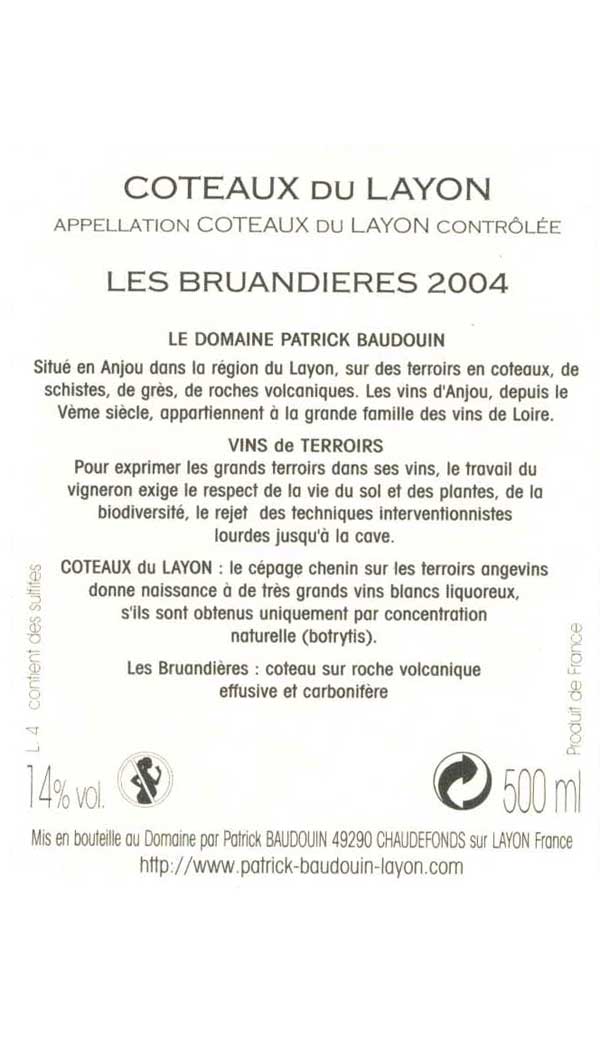 COTEAUX DU LAYON
APPELLATION COTEAUX DU LAYON CONTRÔLÉE

LES BRUANDIERES 2004

LE DOMAINE PATRICK BAUDOUIN

Situé en Anjou dans la région du Layon, sur des terroirs en coteaux, de schistes, de grès, de roches volcaniques. Les vins d'Anjou, depuis le Vème siècle, appartiennent à la grande famille des vins de Loire.

VINS de TERROIRS
Pour exprimer les grands terroirs dans ses vins, le travail du vigneron exige le respect de la vie du sol et des plantes, de la biodiversité, le rejet des techniques interventionnistes lourdes jusqu'à la cave.

COTEAUX du LAYON : le cépage chenin sur les terroirs angevins donne naissance à de très grands vins blancs liquoreux, s'ils sont obtenus uniquement par concentration naturelle (botrytis).

Les Bruandières : coteau sur roche volcanique effusive et carbonifère

L 4 contient des sulfites

Produit de France

14% vol.

500 ml

Mis en bouteille au Domaine par Patrick BAUDOUIN 49290 CHAUDEFONDS sur LAYON France
http://www.patrick-baudouin-layon.com